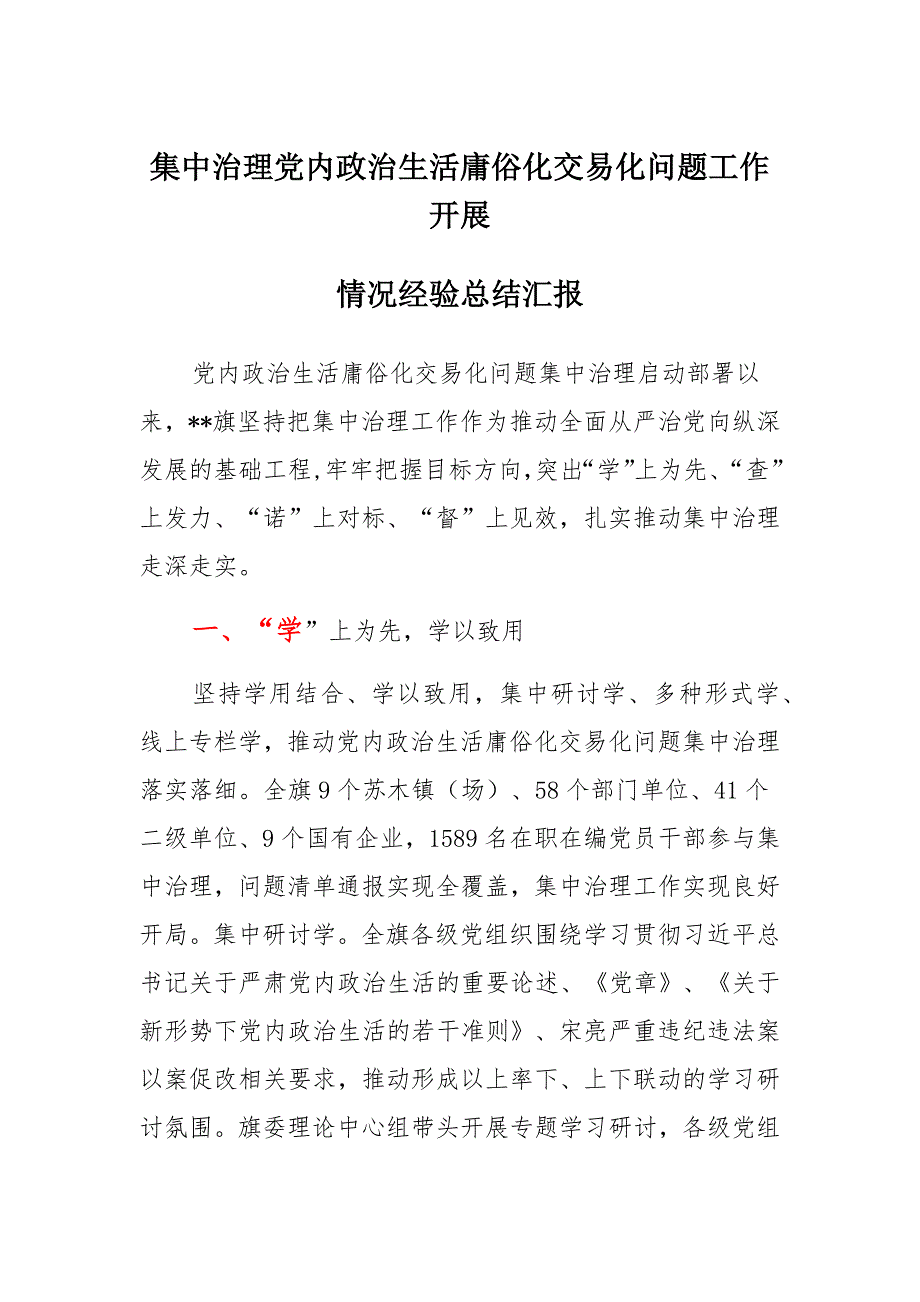 集中治理党内政治生活庸俗化交易化问题工作开展

情况经验总结汇报

党内政治生活庸俗化交易化问题集中治理启动部署以来，**旗坚持把集中治理工作作为推动全面从严治党向纵深发展的基础工程,牢牢把握目标方向,突出“学”上为先、“查”上发力、“诺”上对标、“督”上见效，扎实推动集中治理走深走实。

一、“学”上为先，学以致用

坚持学用结合、学以致用，集中研讨学、多种形式学、线上专栏学，推动党内政治生活庸俗化交易化问题集中治理落实落细。全旗9个苏木镇（场）、58个部门单位、41个二级单位、9个国有企业，1589名在职在编党员干部参与集中治理，问题清单通报实现全覆盖，集中治理工作实现良好开局。集中研讨学。全旗各级党组织围绕学习贯彻习近平总书记关于严肃党内政治生活的重要论述、《党章》、《关于新形势下党内政治生活的若干准则》、宋亮严重违纪违法案以案促改相关要求，推动形成以上率下、上下联动的学习研讨氛围。旗委理论中心组带头开展专题学习研讨，各级党组